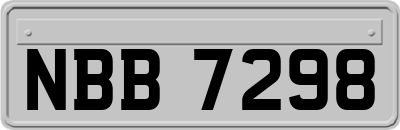 NBB 7298